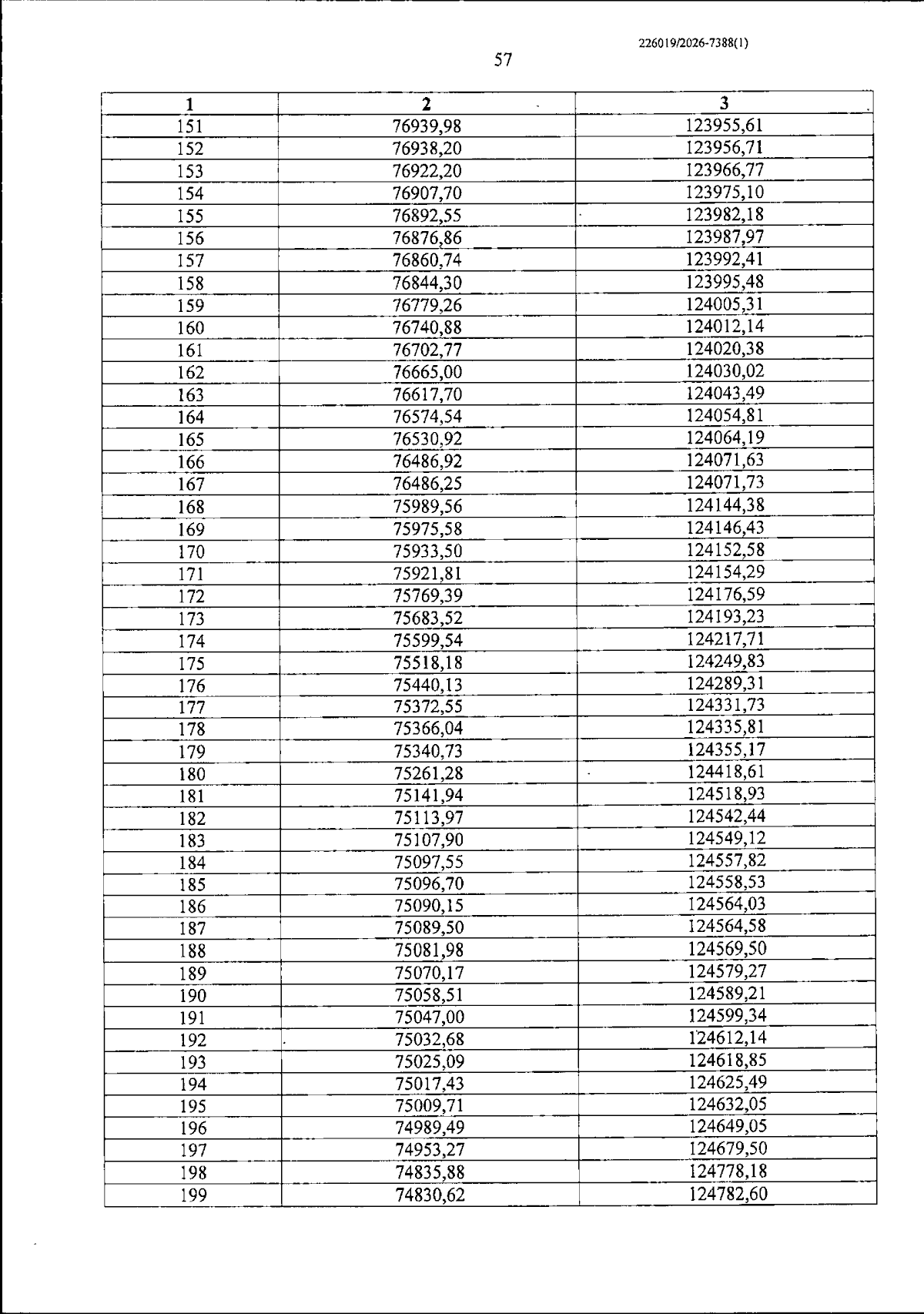 226019/2026-7388(1)

57

| 1 | 2 | 3 |
|---|---|---|
| 151 | 76939,98 | 123955,61 |
| 152 | 76938,20 | 123956,71 |
| 153 | 76922,20 | 123966,77 |
| 154 | 76907,70 | 123975,10 |
| 155 | 76892,55 | 123982,18 |
| 156 | 76876,86 | 123987,97 |
| 157 | 76860,74 | 123992,41 |
| 158 | 76844,30 | 123995,48 |
| 159 | 76779,26 | 124005,31 |
| 160 | 76740,88 | 124012,14 |
| 161 | 76702,77 | 124020,38 |
| 162 | 76665,00 | 124030,02 |
| 163 | 76617,70 | 124043,49 |
| 164 | 76574,54 | 124054,81 |
| 165 | 76530,92 | 124064,19 |
| 166 | 76486,92 | 124071,63 |
| 167 | 76486,25 | 124071,73 |
| 168 | 75989,56 | 124144,38 |
| 169 | 75975,58 | 124146,43 |
| 170 | 75933,50 | 124152,58 |
| 171 | 75921,81 | 124154,29 |
| 172 | 75769,39 | 124176,59 |
| 173 | 75683,52 | 124193,23 |
| 174 | 75599,54 | 124217,71 |
| 175 | 75518,18 | 124249,83 |
| 176 | 75440,13 | 124289,31 |
| 177 | 75372,55 | 124331,73 |
| 178 | 75366,04 | 124335,81 |
| 179 | 75340,73 | 124355,17 |
| 180 | 75261,28 | 124418,61 |
| 181 | 75141,94 | 124518,93 |
| 182 | 75113,97 | 124542,44 |
| 183 | 75107,90 | 124549,12 |
| 184 | 75097,55 | 124557,82 |
| 185 | 75096,70 | 124558,53 |
| 186 | 75090,15 | 124564,03 |
| 187 | 75089,50 | 124564,58 |
| 188 | 75081,98 | 124569,50 |
| 189 | 75070,17 | 124579,27 |
| 190 | 75058,51 | 124589,21 |
| 191 | 75047,00 | 124599,34 |
| 192 | 75032,68 | 124612,14 |
| 193 | 75025,09 | 124618,85 |
| 194 | 75017,43 | 124625,49 |
| 195 | 75009,71 | 124632,05 |
| 196 | 74989,49 | 124649,05 |
| 197 | 74953,27 | 124679,50 |
| 198 | 74835,88 | 124778,18 |
| 199 | 74830,62 | 124782,60 |